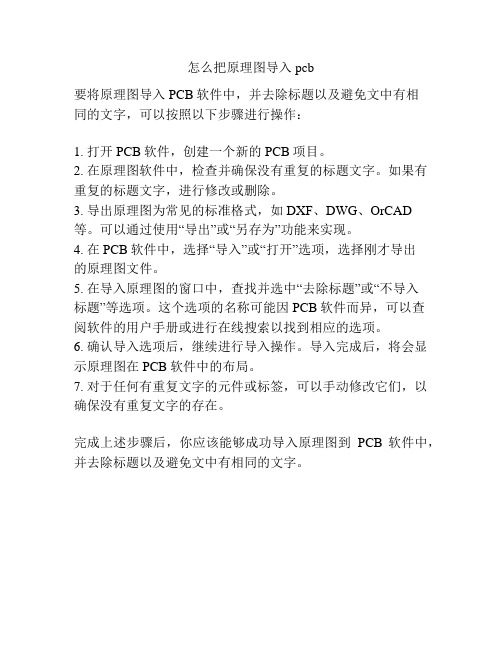 怎么把原理图导入 pcb

要将原理图导入 PCB 软件中，并去除标题以及避免文中有相同的文字，可以按照以下步骤进行操作：

1. 打开 PCB 软件，创建一个新的 PCB 项目。
2. 在原理图软件中，检查并确保没有重复的标题文字。如果有重复的标题文字，进行修改或删除。
3. 导出原理图为常见的标准格式，如 DXF、DWG、OrCAD 等。可以通过使用“导出”或“另存为”功能来实现。
4. 在 PCB 软件中，选择“导入”或“打开”选项，选择刚才导出的原理图文件。
5. 在导入原理图的窗口中，查找并选中“去除标题”或“不导入标题”等选项。这个选项的名称可能因 PCB 软件而异，可以查阅软件的用户手册或进行在线搜索以找到相应的选项。
6. 确认导入选项后，继续进行导入操作。导入完成后，将会显示原理图在 PCB 软件中的布局。
7. 对于任何有重复文字的元件或标签，可以手动修改它们，以确保没有重复文字的存在。

完成上述步骤后，你应该能够成功导入原理图到 PCB 软件中，并去除标题以及避免文中有相同的文字。